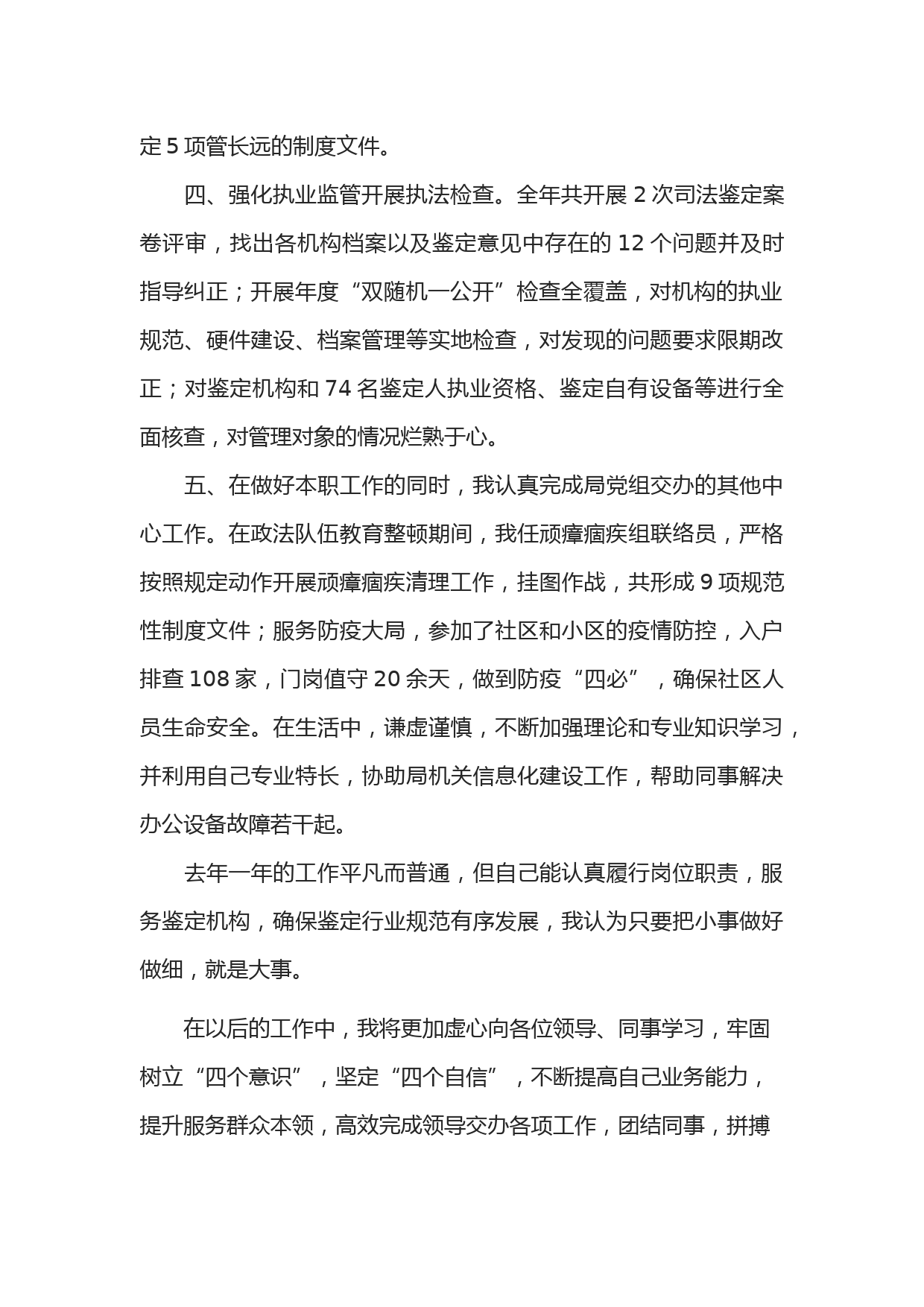 定 5 项管长远的制度文件。

四、强化执业监管开展执法检查。全年共开展 2 次司法鉴定案卷评审，找出各机构档案以及鉴定意见中存在的 12 个问题并及时指导纠正；开展年度“双随机一公开”检查全覆盖，对机构的执业规范、硬件建设、档案管理等实地检查，对发现的问题要求限期改正；对鉴定机构和 74 名鉴定人执业资格、鉴定自有设备等进行全面核查，对管理对象的情况烂熟于心。

五、在做好本职工作的同时，我认真完成局党组交办的其他中心工作。在政法队伍教育整顿期间，我任顽瘴痼疾组联络员，严格按照规定动作开展顽瘴痼疾清理工作，挂图作战，共形成 9 项规范性制度文件；服务防疫大局，参加了社区和小区的疫情防控，入户排查 108 家，门岗值守 20 余天，做到防疫“四必”，确保社区人员生命安全。在生活中，谦虚谨慎，不断加强理论和专业知识学习，并利用自己专业特长，协助局机关信息化建设工作，帮助同事解决办公设备故障若干起。

去年一年的工作平凡而普通，但自己能认真履行岗位职责，服务鉴定机构，确保鉴定行业规范有序发展，我认为只要把小事做好做细，就是大事。

在以后的工作中，我将更加虚心向各位领导、同事学习，牢固树立“四个意识”，坚定“四个自信”，不断提高自己业务能力，提升服务群众本领，高效完成领导交办各项工作，团结同事，拼搏